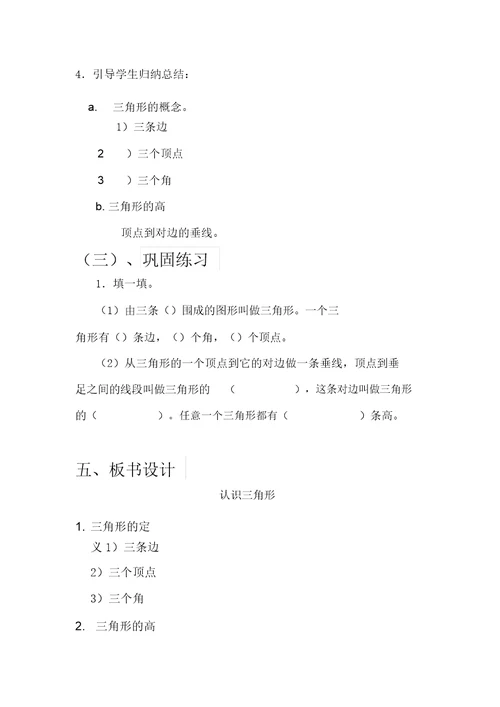 4．引导学生归纳总结：

a.　三角形的概念。

1）三条边

2　）三个顶点

3　）三个角

b. 三角形的高

顶点到对边的垂线。

（三）、巩固练习

1．填一填。

（1）由三条（）围成的图形叫做三角形。一个三角形有（）条边，（）个角，（）个顶点。

（2）从三角形的一个顶点到它的对边做一条垂线，顶点到垂足之间的线段叫做三角形的　（　　　　），这条对边叫做三角形的（　　　　）。任意一个三角形都有（　　　　）条高。

五、板书设计

认识三角形

1. 三角形的定义 1）三条边

2）三个顶点

3）三个角

2.　三角形的高